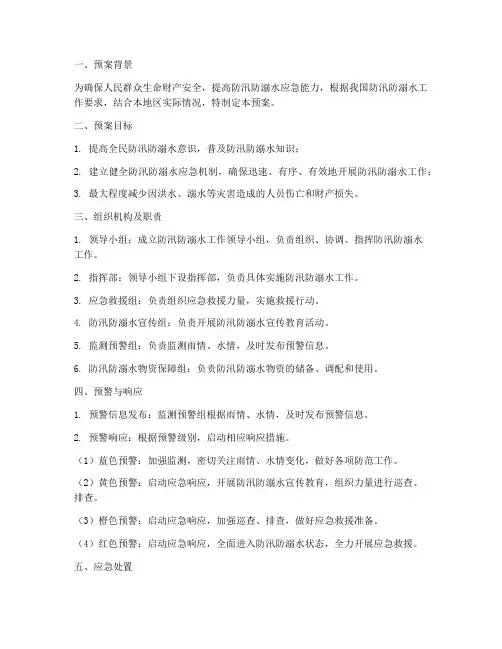 一、预案背景

为确保人民群众生命财产安全，提高防汛防溺水应急能力，根据我国防汛防溺水工作要求，结合本地区实际情况，特制定本预案。

二、预案目标

1. 提高全民防汛防溺水意识，普及防汛防溺水知识；

2. 建立健全防汛防溺水应急机制，确保迅速、有序、有效地开展防汛防溺水工作；

3. 最大程度减少因洪水、溺水等灾害造成的人员伤亡和财产损失。

三、组织机构及职责

1. 领导小组：成立防汛防溺水工作领导小组，负责组织、协调、指挥防汛防溺水工作。

2. 指挥部：领导小组下设指挥部，负责具体实施防汛防溺水工作。

3. 应急救援组：负责组织应急救援力量，实施救援行动。

4. 防汛防溺水宣传组：负责开展防汛防溺水宣传教育活动。

5. 监测预警组：负责监测雨情、水情，及时发布预警信息。

6. 防汛防溺水物资保障组：负责防汛防溺水物资的储备、调配和使用。

四、预警与响应

1. 预警信息发布：监测预警组根据雨情、水情，及时发布预警信息。

2. 预警响应：根据预警级别，启动相应响应措施。

（1）蓝色预警：加强监测，密切关注雨情、水情变化，做好各项防范工作。

（2）黄色预警：启动应急响应，开展防汛防溺水宣传教育，组织力量进行巡查、排查。

（3）橙色预警：启动应急响应，加强巡查、排查，做好应急救援准备。

（4）红色预警：启动应急响应，全面进入防汛防溺水状态，全力开展应急救援。

五、应急处置